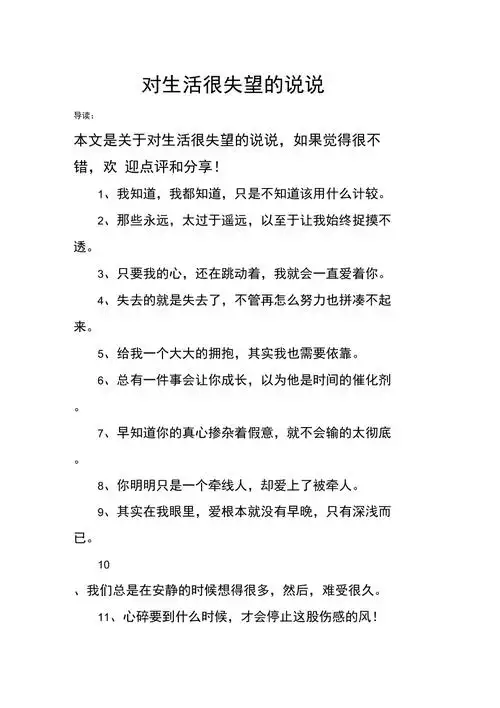 对生活很失望的说说

导读：

本文是关于对生活很失望的说说，如果觉得很不错，欢 迎点评和分享！

1、我知道，我都知道，只是不知道该用什么计较。

2、那些永远，太过于遥远，以至于让我始终捉摸不透。

3、只要我的心，还在跳动着，我就会一直爱着你。

4、失去的就是失去了，不管再怎么努力也拼凑不起来。

5、给我一个大大的拥抱，其实我也需要依靠。

6、总有一件事会让你成长，以为他是时间的催化剂。

7、早知道你的真心掺杂着假意，就不会输的太彻底。

8、你明明只是一个牵线人，却爱上了被牵人。

9、其实在我眼里，爱根本就没有早晚，只有深浅而已。

10

、我们总是在安静的时候想得很多，然后，难受很久。

11、心碎要到什么时候，才会停止这股伤感的风！